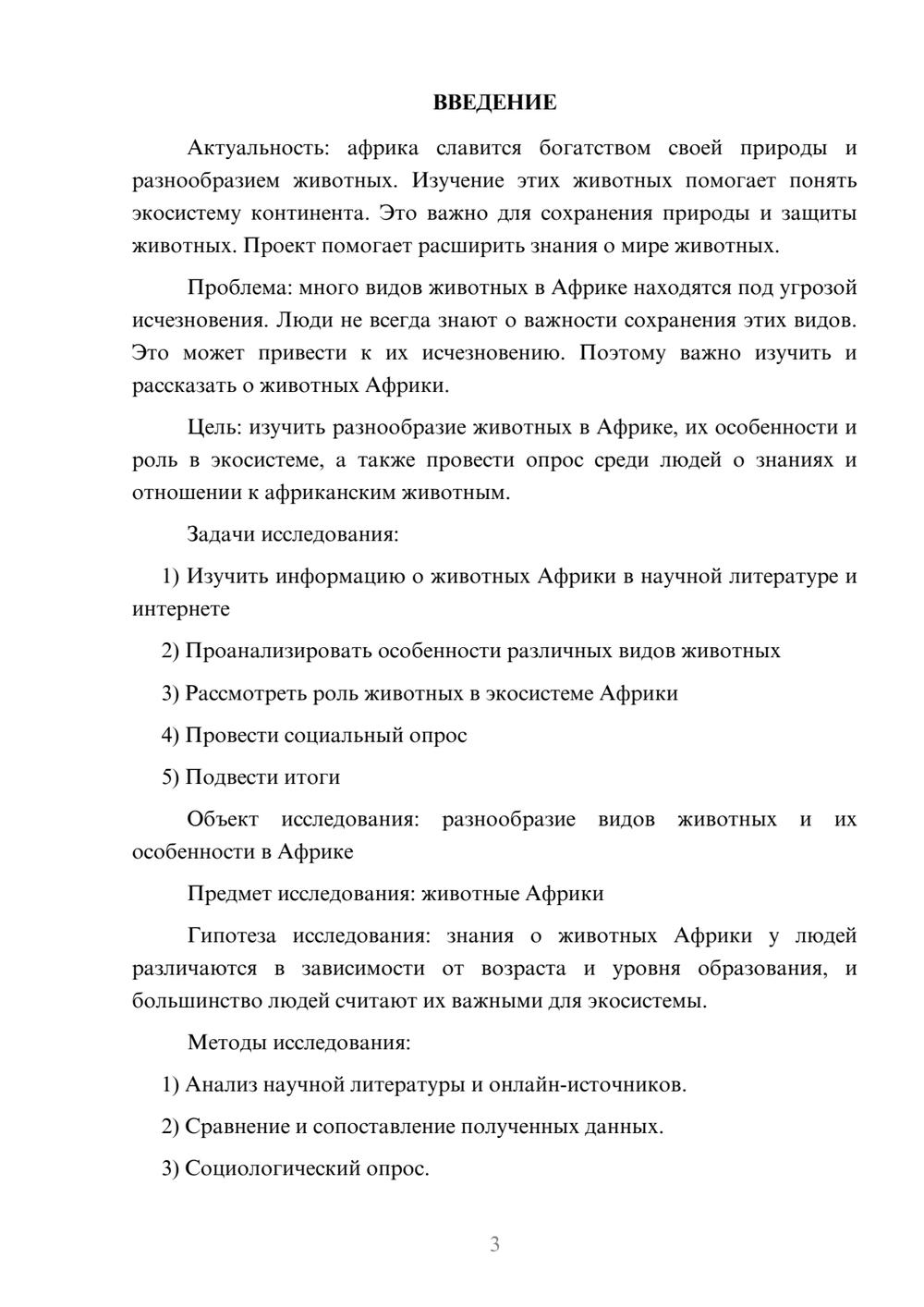 ВВЕДЕНИЕ

Актуальность: африка славится богатством своей природы и разнообразием животных. Изучение этих животных помогает понять экосистему континента. Это важно для сохранения природы и защиты животных. Проект помогает расширить знания о мире животных.

Проблема: много видов животных в Африке находятся под угрозой исчезновения. Люди не всегда знают о важности сохранения этих видов. Это может привести к их исчезновению. Поэтому важно изучить и рассказать о животных Африки.

Цель: изучить разнообразие животных в Африке, их особенности и роль в экосистеме, а также провести опрос среди людей о знаниях и отношении к африканским животным.

Задачи исследования:

1) Изучить информацию о животных Африки в научной литературе и интернете

2) Проанализировать особенности различных видов животных

3) Рассмотреть роль животных в экосистеме Африки

4) Провести социальный опрос

5) Подвести итоги

Объект исследования: разнообразие видов животных и их особенности в Африке

Предмет исследования: животные Африки

Гипотеза исследования: знания о животных Африки у людей различаются в зависимости от возраста и уровня образования, и большинство людей считают их важными для экосистемы.

Методы исследования:

1) Анализ научной литературы и онлайн-источников.

2) Сравнение и сопоставление полученных данных.

3) Социологический опрос.

3